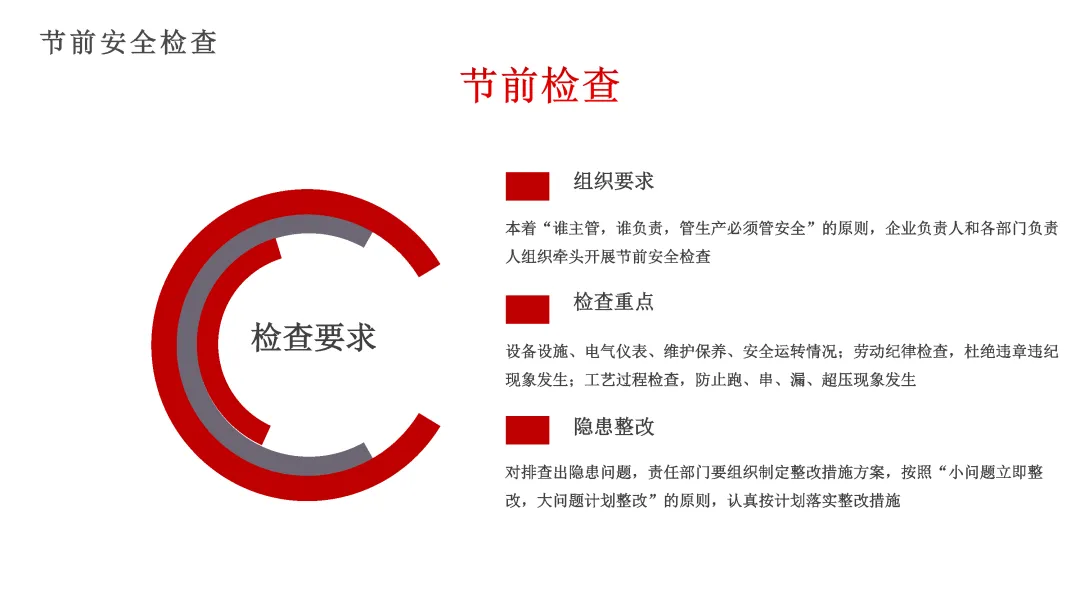 节前安全检查

节前检查

检查要求

组织要求

本着“谁主管，谁负责，管生产必须管安全”的原则，企业负责人和各部门负责人组织牵头开展节前安全检查

检查重点

设备设施、电气仪表、维护保养、安全运转情况；劳动纪律检查，杜绝违章违纪现象发生；工艺过程检查，防止跑、串、漏、超压现象发生

隐患整改

对排查出隐患问题，责任部门要组织制定整改措施方案，按照“小问题立即整改，大问题计划整改”的原则，认真按计划落实整改措施